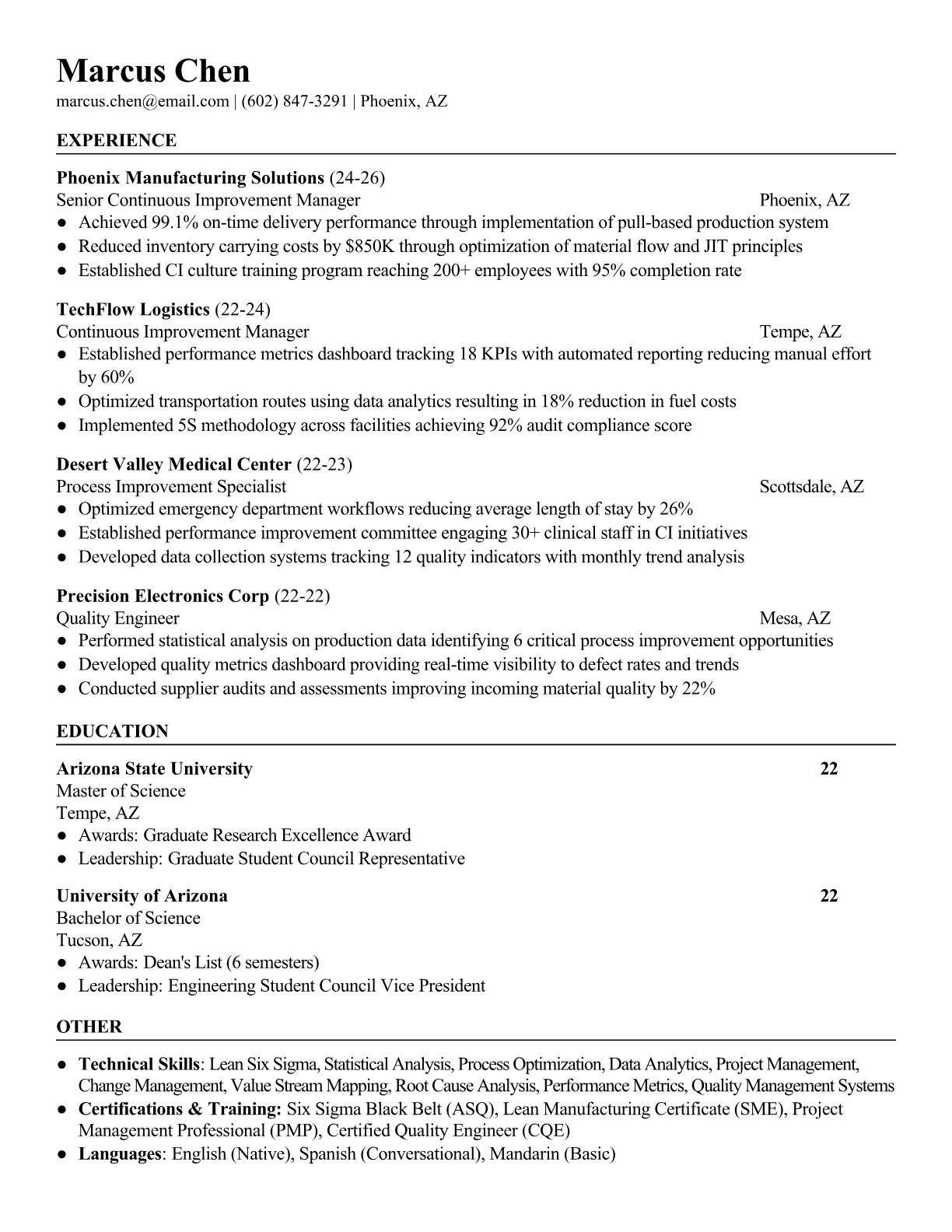 Marcus Chen
marcus.chen@email.com | (602) 847-3291 | Phoenix, AZ

EXPERIENCE

Phoenix Manufacturing Solutions (24-26)
Senior Continuous Improvement Manager Phoenix, AZ
● Achieved 99.1% on-time delivery performance through implementation of pull-based production system
● Reduced inventory carrying costs by $850K through optimization of material flow and JIT principles
● Established CI culture training program reaching 200+ employees with 95% completion rate

TechFlow Logistics (22-24)
Continuous Improvement Manager Tempe, AZ
● Established performance metrics dashboard tracking 18 KPIs with automated reporting reducing manual effort by 60%
● Optimized transportation routes using data analytics resulting in 18% reduction in fuel costs
● Implemented 5S methodology across facilities achieving 92% audit compliance score

Desert Valley Medical Center (22-23)
Process Improvement Specialist Scottsdale, AZ
● Optimized emergency department workflows reducing average length of stay by 26%
● Established performance improvement committee engaging 30+ clinical staff in CI initiatives
● Developed data collection systems tracking 12 quality indicators with monthly trend analysis

Precision Electronics Corp (22-22)
Quality Engineer Mesa, AZ
● Performed statistical analysis on production data identifying 6 critical process improvement opportunities
● Developed quality metrics dashboard providing real-time visibility to defect rates and trends
● Conducted supplier audits and assessments improving incoming material quality by 22%

EDUCATION

Arizona State University 22
Master of Science
Tempe, AZ
● Awards: Graduate Research Excellence Award
● Leadership: Graduate Student Council Representative

University of Arizona 22
Bachelor of Science
Tucson, AZ
● Awards: Dean's List (6 semesters)
● Leadership: Engineering Student Council Vice President

OTHER

● Technical Skills: Lean Six Sigma, Statistical Analysis, Process Optimization, Data Analytics, Project Management, Change Management, Value Stream Mapping, Root Cause Analysis, Performance Metrics, Quality Management Systems
● Certifications & Training: Six Sigma Black Belt (ASQ), Lean Manufacturing Certificate (SME), Project Management Professional (PMP), Certified Quality Engineer (CQE)
● Languages: English (Native), Spanish (Conversational), Mandarin (Basic)